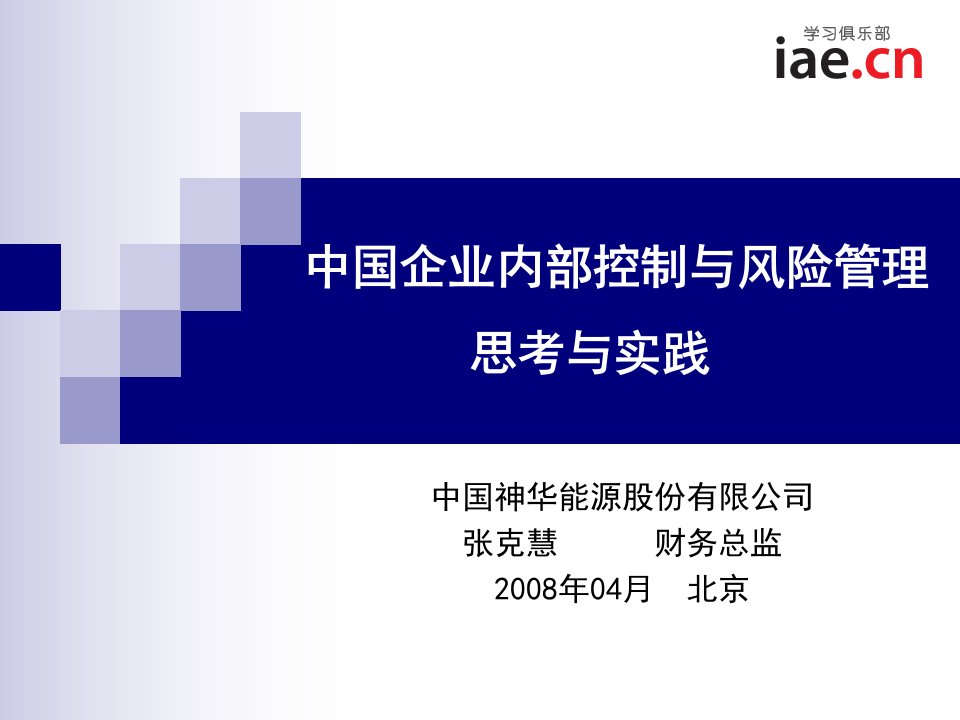 学习俱乐部
iae.cn

中国企业内部控制与风险管理
思考与实践

中国神华能源股份有限公司
张克慧　　　财务总监
2008年04月　北京